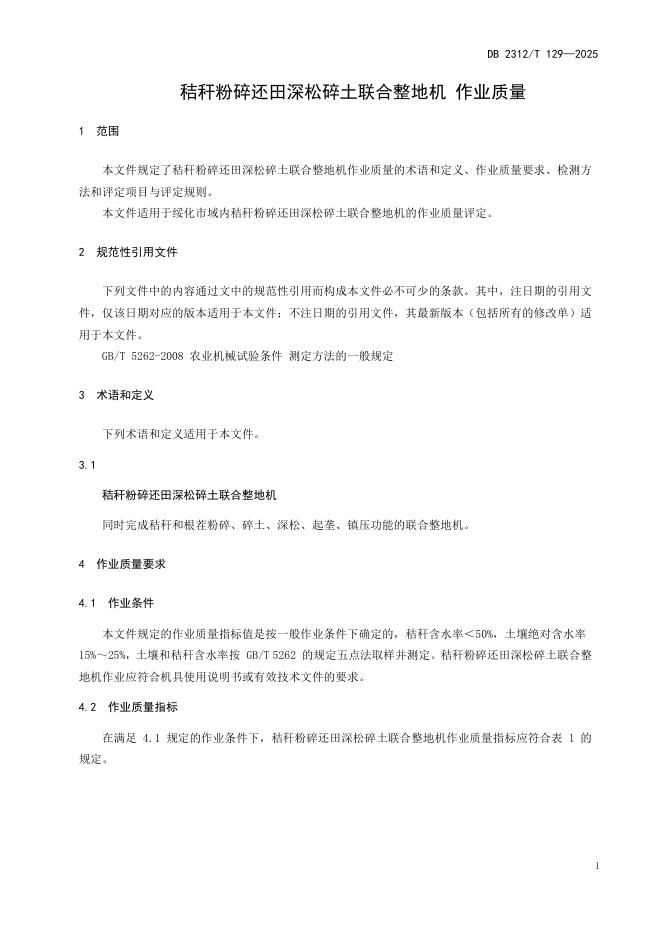 DB 2312/T 129—2025

秸秆粉碎还田深松碎土联合整地机 作业质量

1 范围

本文件规定了秸秆粉碎还田深松碎土联合整地机作业质量的术语和定义、作业质量要求、检测方法和评定项目与评定规则。

本文件适用于绥化市域内秸秆粉碎还田深松碎土联合整地机的作业质量评定。

2 规范性引用文件

下列文件中的内容通过文中的规范性引用而构成本文件必不可少的条款。其中，注日期的引用文件，仅该日期对应的版本适用于本文件；不注日期的引用文件，其最新版本（包括所有的修改单）适用于本文件。

GB/T 5262-2008 农业机械试验条件 测定方法的一般规定

3 术语和定义

下列术语和定义适用于本文件。

3.1

秸秆粉碎还田深松碎土联合整地机

同时完成秸秆和根茬粉碎、碎土、深松、起垄、镇压功能的联合整地机。

4 作业质量要求

4.1 作业条件

本文件规定的作业质量指标值是按一般作业条件下确定的，秸秆含水率＜50%，土壤绝对含水率15%～25%，土壤和秸秆含水率按 GB/T 5262 的规定五点法取样并测定。秸秆粉碎还田深松碎土联合整地机作业应符合机具使用说明书或有效技术文件的要求。

4.2 作业质量指标

在满足 4.1 规定的作业条件下，秸秆粉碎还田深松碎土联合整地机作业质量指标应符合表 1 的规定。

1